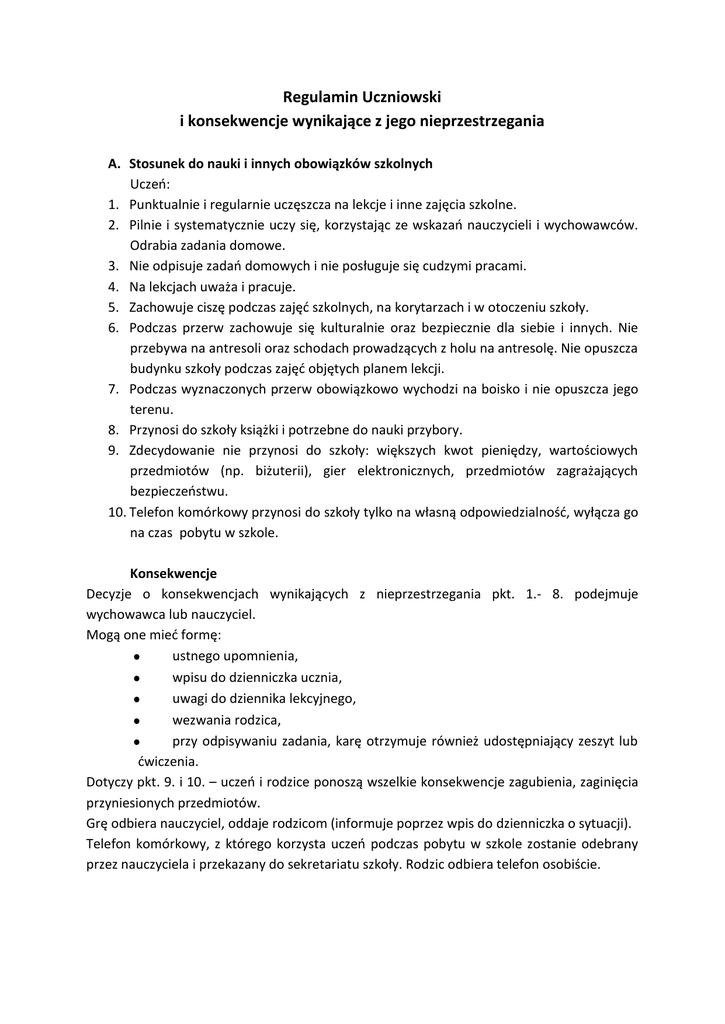 Regulamin Uczniowski
i konsekwencje wynikające z jego nieprzestrzegania

A. Stosunek do nauki i innych obowiązków szkolnych
Uczeń:
1. Punktualnie i regularnie uczęszcza na lekcje i inne zajęcia szkolne.
2. Pilnie i systematycznie uczy się, korzystając ze wskazań nauczycieli i wychowawców. Odrabia zadania domowe.
3. Nie odpisuje zadań domowych i nie posługuje się cudzymi pracami.
4. Na lekcjach uważa i pracuje.
5. Zachowuje ciszę podczas zajęć szkolnych, na korytarzach i w otoczeniu szkoły.
6. Podczas przerw zachowuje się kulturalnie oraz bezpiecznie dla siebie i innych. Nie przebywa na antresoli oraz schodach prowadzących z holu na antresolę. Nie opuszcza budynku szkoły podczas zajęć objętych planem lekcji.
7. Podczas wyznaczonych przerw obowiązkowo wychodzi na boisko i nie opuszcza jego terenu.
8. Przynosi do szkoły książki i potrzebne do nauki przybory.
9. Zdecydowanie nie przynosi do szkoły: większych kwot pieniędzy, wartościowych przedmiotów (np. biżuterii), gier elektronicznych, przedmiotów zagrażających bezpieczeństwu.
10. Telefon komórkowy przynosi do szkoły tylko na własną odpowiedzialność, wyłącza go na czas pobytu w szkole.

Konsekwencje
Decyzje o konsekwencjach wynikających z nieprzestrzegania pkt. 1.- 8. podejmuje wychowawca lub nauczyciel.
Mogą one mieć formę:
• ustnego upomnienia,
• wpisu do dzienniczka ucznia,
• uwagi do dziennika lekcyjnego,
• wezwania rodzica,
• przy odpisywaniu zadania, karę otrzymuje również udostępniający zeszyt lub ćwiczenia.
Dotyczy pkt. 9. i 10. – uczeń i rodzice ponoszą wszelkie konsekwencje zagubienia, zaginięcia przyniesionych przedmiotów.
Grę odbiera nauczyciel, oddaje rodzicom (informuje poprzez wpis do dzienniczka o sytuacji).
Telefon komórkowy, z którego korzysta uczeń podczas pobytu w szkole zostanie odebrany przez nauczyciela i przekazany do sekretariatu szkoły. Rodzic odbiera telefon osobiście.